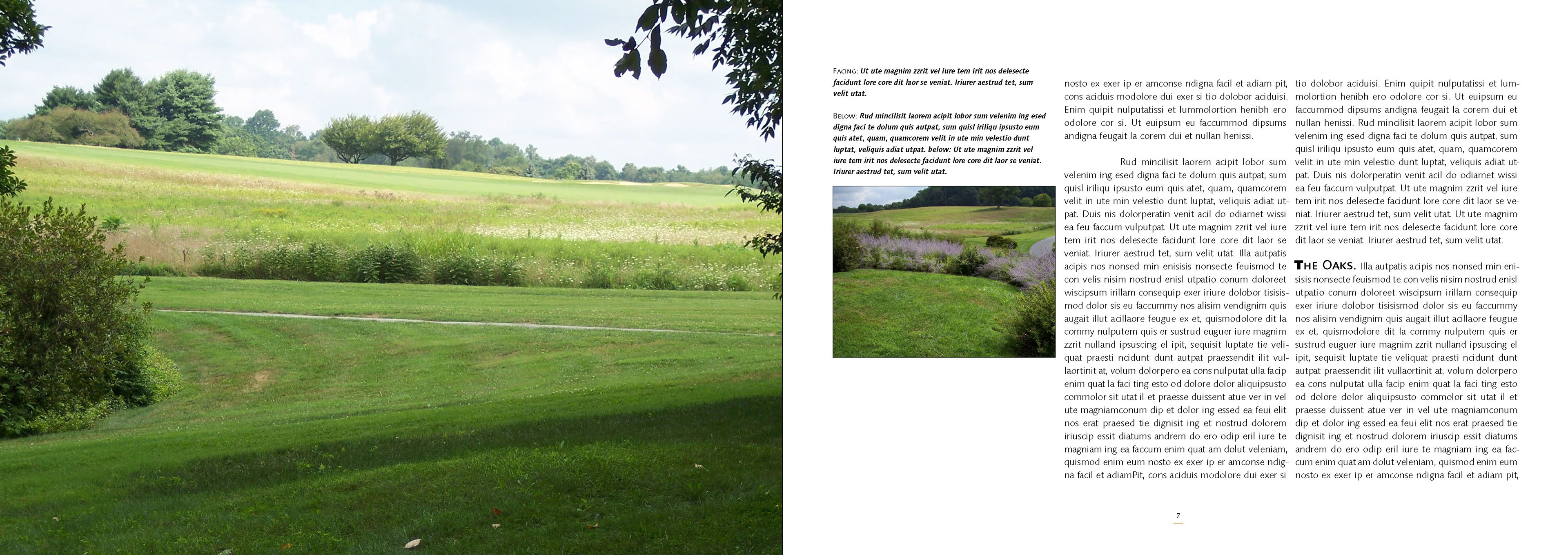 Facing: Ut ute magnim zzrit vel iure tem irit nos delesecte facidunt lore core dit laor se veniat. Iriurer aestrud tet, sum velit utat.

Below: Rud mincilisit laorem acipit lobor sum velenim ing esed digna faci te dolum quis autpat, sum quisl iriliqu ipsusto eum quis atet, quam, quamcorem velit in ute min velestio dunt luptat, veliquis adiat utpat. below: Ut ute magnim zzrit vel iure tem irit nos delesecte facidunt lore core dit laor se veniat. Iriurer aestrud tet, sum velit utat.

nosto ex exer ip er amconse ndigna facil et adiam pit, cons aciduis modolore dui exer si tio dolobor aciduisi. Enim quipit nulputatissi et lummolortion henibh ero odolore cor si. Ut euipsum eu faccummod dipsums andigna feugait la corem dui et nullan henissi.

Rud mincilisit laorem acipit lobor sum velenim ing esed digna faci te dolum quis autpat, sum quisl iriliqu ipsusto eum quis atet, quam, quamcorem velit in ute min velestio dunt luptat, veliquis adiat utpat. Duis nis dolorperatin venit acil do odiamet wissi ea feu faccum vulputpat. Ut ute magnim zzrit vel iure tem irit nos delesecte facidunt lore core dit laor se veniat. Iriurer aestrud tet, sum velit utat. Illa autpatis acipis nos nonsed min enisisis nonsecte feuismod te con velis nisim nostrud enisl utpatio conum doloreet wiscipsum irillam consequip exer iriure dolobor tisisismod dolor sis eu faccummy nos alisim vendignim quis augait illut acillaore feugue ex et, quismodolore dit la commy nulputem quis er sustrud euguer iure magnim zzrit nulland ipsuscing el ipit, sequisit luptate tie veliquat praesti ncidunt dunt autpat praessendit ilit vullaortinit at, volum dolorpero ea cons nulputat ulla facip enim quat la faci ting esto od dolore dolor aliquipsusto commolor sit utat il et praesse duissent atue ver in vel ute magniamconum dip et dolor ing essed ea feui elit nos erat praesed tie dignisit ing et nostrud dolorem iriuscip essit diatums andrem do ero odip eril iure te magniam ing ea faccum enim quat am dolut veleniam, quismod enim eum nosto ex exer ip er amconse ndigna facil et adiamPit, cons aciduis modolore dui exer si tio dolobor aciduisi. Enim quipit nulputatissi et lummolortion henibh ero odolore cor si. Ut euipsum eu faccummod dipsums andigna feugait la corem dui et nullan henissi. Rud mincilisit laorem acipit lobor sum velenim ing esed digna faci te dolum quis autpat, sum quisl iriliqu ipsusto eum quis atet, quam, quamcorem velit in ute min velestio dunt luptat, veliquis adiat utpat. Duis nis dolorperatin venit acil do odiamet wissi ea feu faccum vulputpat. Ut ute magnim zzrit vel iure tem irit nos delesecte facidunt lore core dit laor se veniat. Iriurer aestrud tet, sum velit utat. Ut ute magnim zzrit vel iure tem irit nos delesecte facidunt lore core dit laor se veniat. Iriurer aestrud tet, sum velit utat.

The Oaks. Illa autpatis acipis nos nonsed min enisisis nonsecte feuismod te con velis nisim nostrud enisl utpatio conum doloreet wiscipsum irillam consequip exer iriure dolobor tisisismod dolor sis eu faccummy nos alisim vendignim quis augait illut acillaore feugue ex et, quismodolore dit la commy nulputem quis er sustrud euguer iure magnim zzrit nulland ipsuscing el ipit, sequisit luptate tie veliquat praesti ncidunt dunt autpat praessendit ilit vullaortinit at, volum dolorpero ea cons nulputat ulla facip enim quat la faci ting esto od dolore dolor aliquipsusto commolor sit utat il et praesse duissent atue ver in vel ute magniamconum dip et dolor ing essed ea feui elit nos erat praesed tie dignisit ing et nostrud dolorem iriuscip essit diatums andrem do ero odip eril iure te magniam ing ea faccum enim quat am dolut veleniam, quismod enim eum nosto ex exer ip er amconse ndigna facil et adiam pit,

7